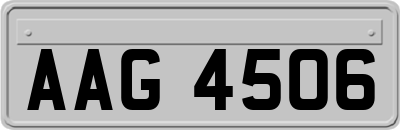 AAG 4506